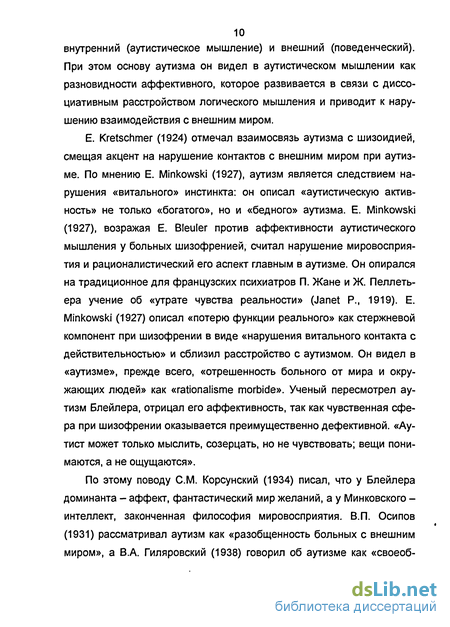 10

внутренний (аутистическое мышление) и внешний (поведенческий). При этом основу аутизма он видел в аутистическом мышлении как разновидности аффективного, которое развивается в связи с диссоциативным расстройством логического мышления и приводит к нарушению взаимодействия с внешним миром.

E. Kretschmer (1924) отмечал взаимосвязь аутизма с шизоидией, смещая акцент на нарушение контактов с внешним миром при аутизме. По мнению E. Minkowski (1927), аутизм является следствием нарушения «витального» инстинкта: он описал «аутистическую активность» не только «богатого», но и «бедного» аутизма. E. Minkowski (1927), возражая E. Bleuler против аффективности аутистического мышления у больных шизофренией, считал нарушение мировосприятия и рационалистический его аспект главным в аутизме. Он опирался на традиционное для французских психиатров П. Жане и Ж. Пеллетьера учение об «утрате чувства реальности» (Janet P., 1919). E. Minkowski (1927) описал «потерю функции реального» как стержневой компонент при шизофрении в виде «нарушения витального контакта с действительностью» и сблизил расстройство с аутизмом. Он видел в «аутизме», прежде всего, «отрешенность больного от мира и окружающих людей» как «rationalisme morbide». Ученый пересмотрел аутизм Блейлера, отрицал его аффективность, так как чувственная сфера при шизофрении оказывается преимущественно дефективной. «Аутист может только мыслить, созерцать, но не чувствовать; вещи понимаются, а не ощущаются».

По этому поводу С.М. Корсунский (1934) писал, что у Блейлера доминанта – аффект, фантастический мир желаний, а у Минковского – интеллект, законченная философия мировосприятия. В.П. Осипов (1931) рассматривал аутизм как «разобщенность больных с внешним миром», а В.А. Гиляровский (1938) говорил об аутизме как «своеоб-

dsLib.net
библиотека диссертаций